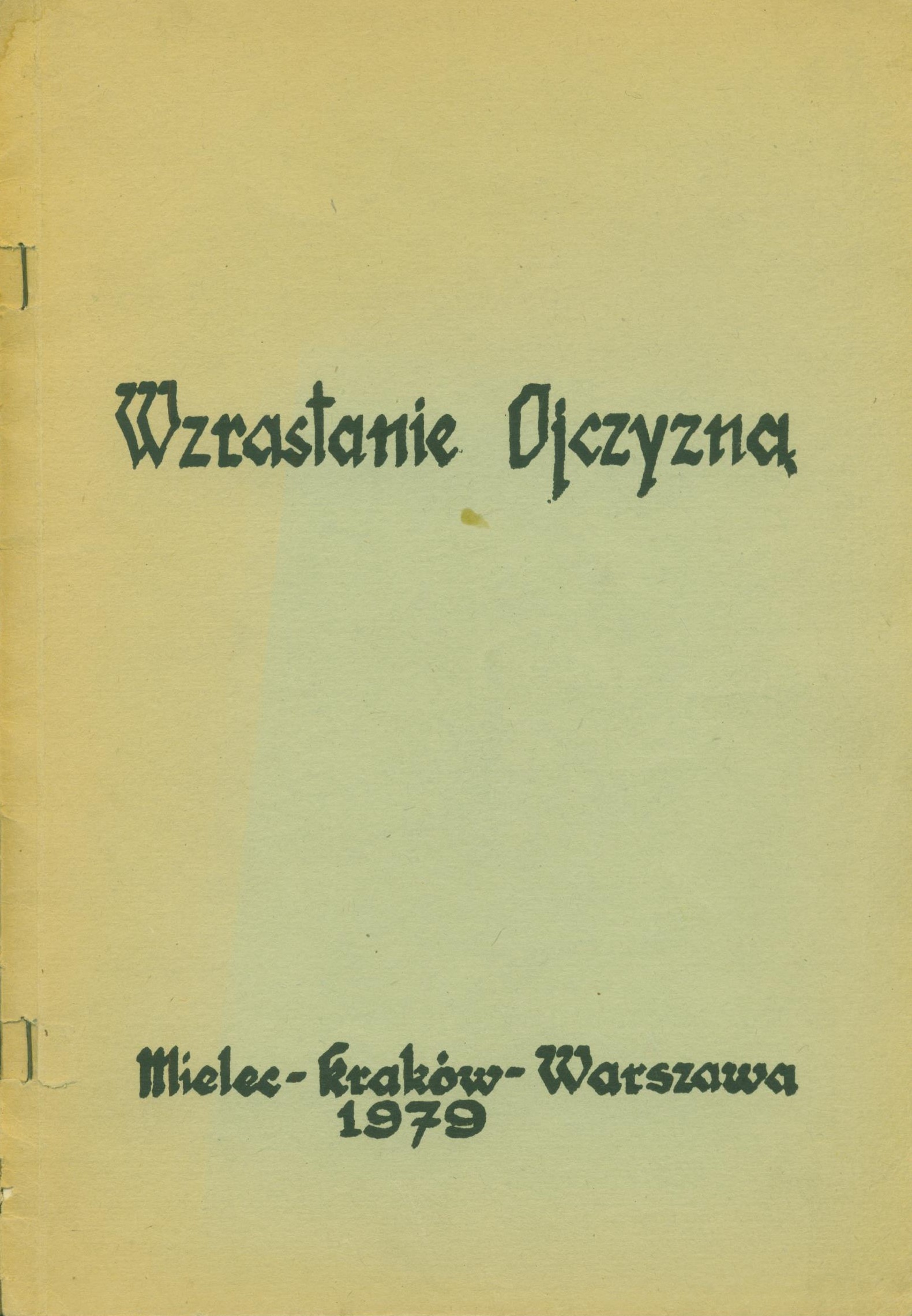 Wzrastanie Ojczyzną

Mielec - Kraków - Warszawa
1979